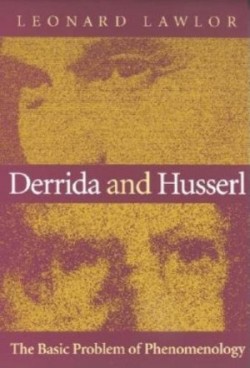 LEONARD LAWLOR

Derrida and Husserl

The Basic Problem of Phenomenology